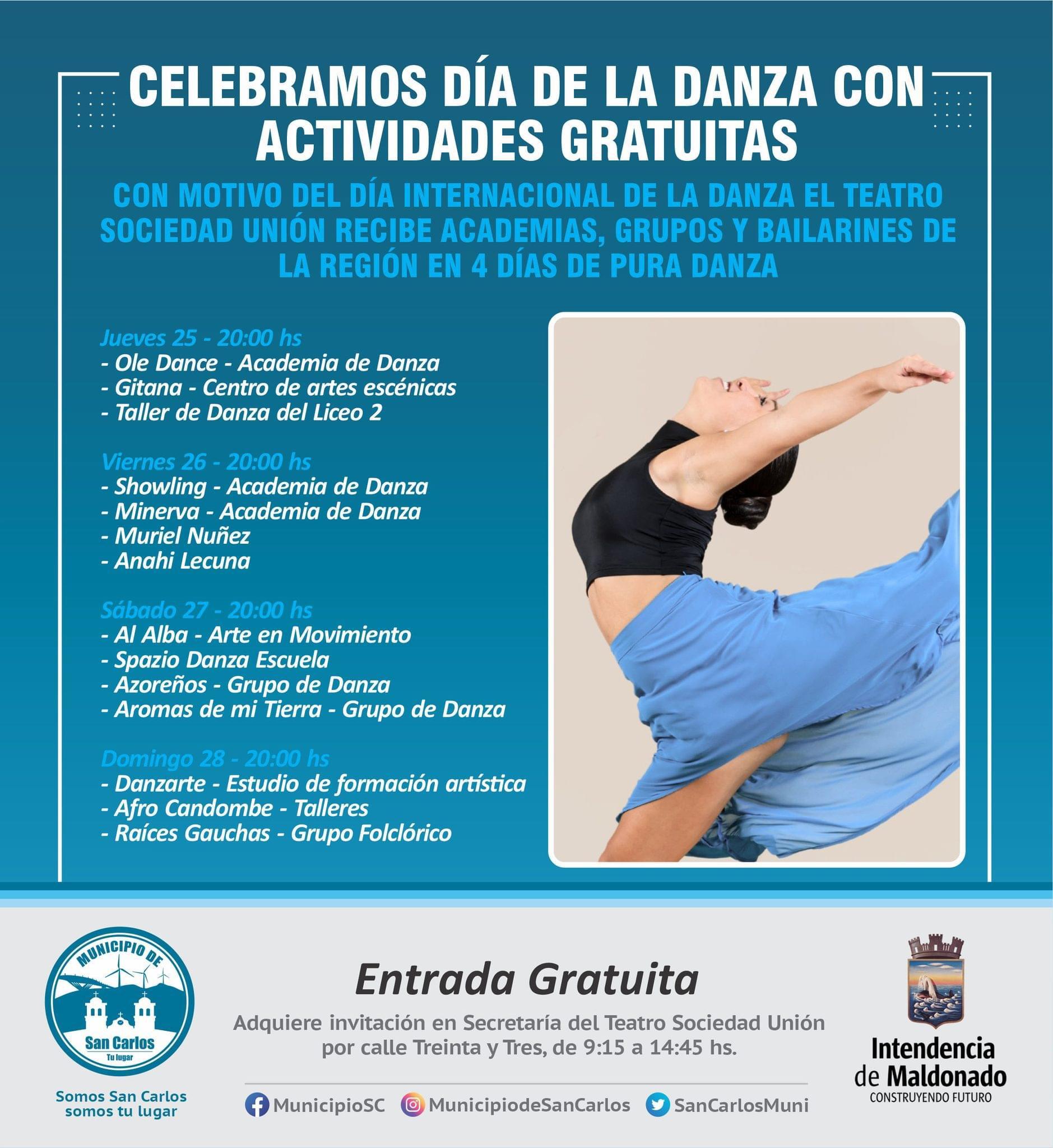 CELEBRAMOS DÍA DE LA DANZA CON ACTIVIDADES GRATUITAS

CON MOTIVO DEL DÍA INTERNACIONAL DE LA DANZA EL TEATRO SOCIEDAD UNIÓN RECIBE ACADEMIAS, GRUPOS Y BAILARINES DE LA REGIÓN EN 4 DÍAS DE PURA DANZA

Jueves 25 - 20:00 hs
- Ole Dance - Academia de Danza
- Gitana - Centro de artes escénicas
- Taller de Danza del Liceo 2

Viernes 26 - 20:00 hs
- Showling - Academia de Danza
- Minerva - Academia de Danza
- Muriel Nuñez
- Anahi Lecuna

Sábado 27 - 20:00 hs
- Al Alba - Arte en Movimiento
- Spazio Danza Escuela
- Azoreños - Grupo de Danza
- Aromas de mi Tierra - Grupo de Danza

Domingo 28 - 20:00 hs
- Danzarte - Estudio de formación artística
- Afro Candombe - Talleres
- Raíces Gauchas - Grupo Folclórico

MUNICIPIO DE
San Carlos
Tu lugar

Somos San Carlos
somos tu lugar

Entrada Gratuita

Adquiere invitación en Secretaría del Teatro Sociedad Unión por calle Treinta y Tres, de 9:15 a 14:45 hs.

MunicipioSC MunicipiodeSanCarlos SanCarlosMuni

Intendencia
de Maldonado
CONSTRUYENDO FUTURO